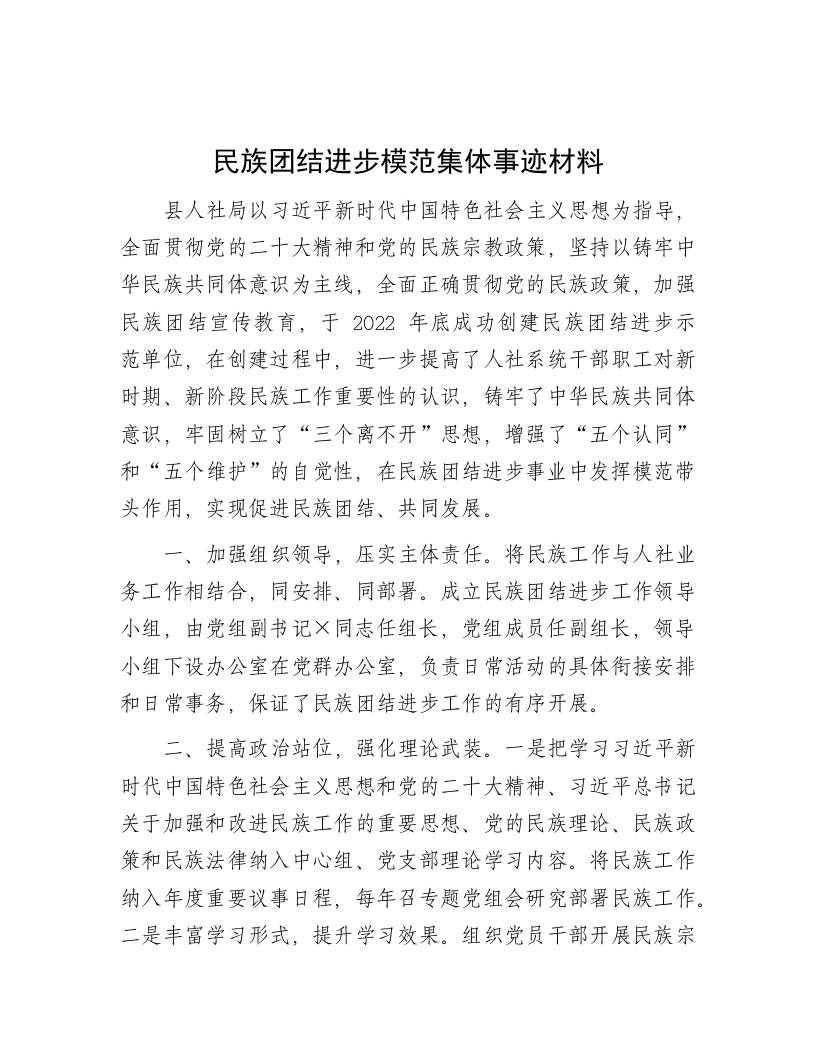 民族团结进步模范集体事迹材料

县人社局以习近平新时代中国特色社会主义思想为指导，全面贯彻党的二十大精神和党的民族宗教政策，坚持以铸牢中华民族共同体意识为主线，全面正确贯彻党的民族政策，加强民族团结宣传教育，于 2022 年底成功创建民族团结进步示范单位，在创建过程中，进一步提高了人社系统干部职工对新时期、新阶段民族工作重要性的认识，铸牢了中华民族共同体意识，牢固树立了“三个离不开”思想，增强了“五个认同”和“五个维护”的自觉性，在民族团结进步事业中发挥模范带头作用，实现促进民族团结、共同发展。

一、加强组织领导，压实主体责任。将民族工作与人社业务工作相结合，同安排、同部署。成立民族团结进步工作领导小组，由党组副书记×同志任组长，党组成员任副组长，领导小组下设办公室在党群办公室，负责日常活动的具体衔接安排和日常事务，保证了民族团结进步工作的有序开展。

二、提高政治站位，强化理论武装。一是把学习习近平新时代中国特色社会主义思想和党的二十大精神、习近平总书记关于加强和改进民族工作的重要思想、党的民族理论、民族政策和民族法律纳入中心组、党支部理论学习内容。将民族工作纳入年度重要议事日程，每年召专题党组会研究部署民族工作。二是丰富学习形式，提升学习效果。组织党员干部开展民族宗